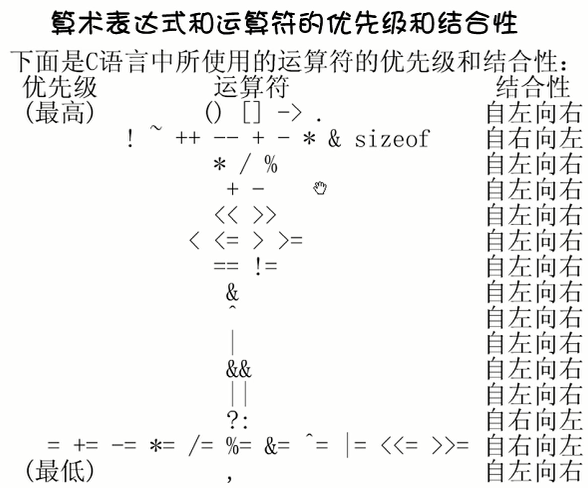 算术表达式和运算符的优先级和结合性

下面是C语言中所使用的运算符的优先级和结合性:

| 优先级 | 运算符 | 结合性 |
|---|---|---|
| (最高) | () [] -> . | 自左向右 |
| | ! ~ ++ -- + - * & sizeof | 自右向左 |
| | * / % | 自左向右 |
| | + - | 自左向右 |
| | << >> | 自左向右 |
| | < <= > >= | 自左向右 |
| | == != | 自左向右 |
| | & | 自左向右 |
| | ^ | 自左向右 |
| | \| | 自左向右 |
| | && | 自左向右 |
| | \|\| | 自左向右 |
| | ?: | 自右向左 |
| | = += -= *= /= %= &= ^= \|= <<= >>= | 自右向左 |
| (最低) | , | 自左向右 |